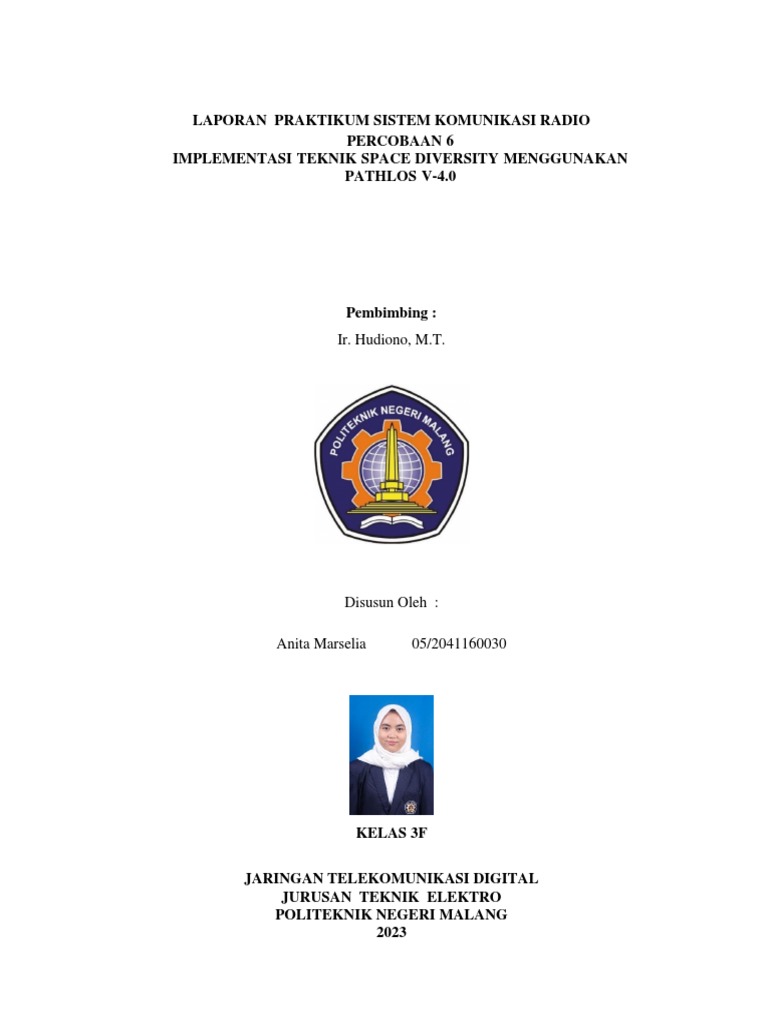 LAPORAN PRAKTIKUM SISTEM KOMUNIKASI RADIO
PERCOBAAN 6
IMPLEMENTASI TEKNIK SPACE DIVERSITY MENGGUNAKAN PATHLOS V-4.0

Pembimbing :
Ir. Hudiono, M.T.

POLITEKNIK NEGERI MALANG

Disusun Oleh :

Anita Marselia 05/2041160030

KELAS 3F

JARINGAN TELEKOMUNIKASI DIGITAL
JURUSAN TEKNIK ELEKTRO
POLITEKNIK NEGERI MALANG
2023